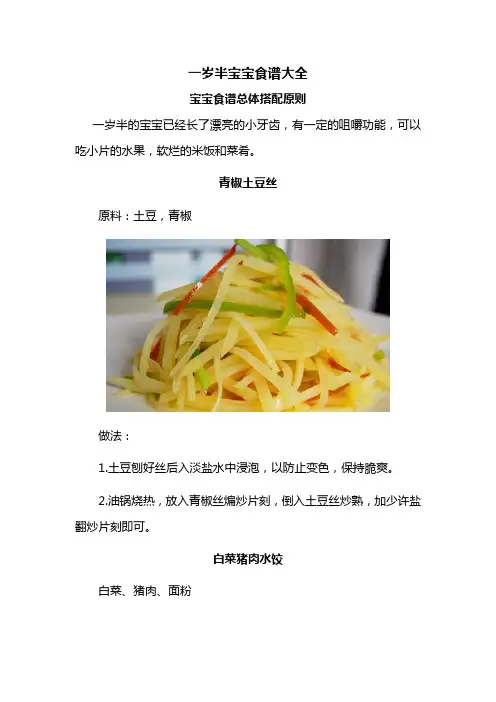 一岁半宝宝食谱大全

宝宝食谱总体搭配原则

一岁半的宝宝已经长了漂亮的小牙齿，有一定的咀嚼功能，可以吃小片的水果，软烂的米饭和菜肴。

青椒土豆丝

原料：土豆，青椒

做法：

1.土豆刨好丝后入淡盐水中浸泡，以防止变色，保持脆爽。

2.油锅烧热，放入青椒丝煸炒片刻，倒入土豆丝炒熟，加少许盐翻炒片刻即可。

白菜猪肉水饺

白菜、猪肉、面粉